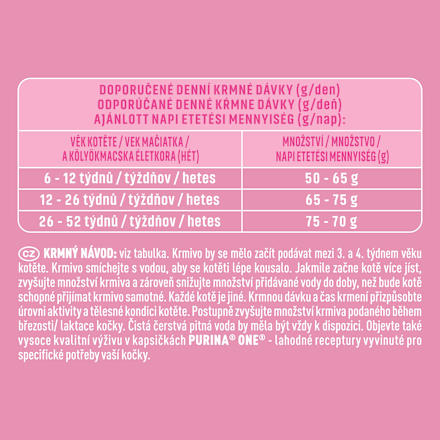 DOPORUČENÉ DENNÍ KRMNÉ DÁVKY (g/den)
ODPORÚČANÉ DENNÉ KŔMNE DÁVKY (g/deň)
AJÁNLOTT NAPI ETETÉSI MENNYISÉG (g/nap):

| VĚK KOTĚTE / VEK MAČIATKA / A KÖLYÖKMACSKA ÉLETKORA (HÉT) | MNOŽSTVÍ / MNOŽSTVO / NAPI ETETÉSI MENNYISÉG (g) |
|---|---|
| 6 - 12 týdnů / týždňov / hetes | 50 - 65 g |
| 12 - 26 týdnů / týždňov / hetes | 65 - 75 g |
| 26 - 52 týdnů / týždňov / hetes | 75 - 70 g |

CZ KRMNÝ NÁVOD: viz tabulka. Krmivo by se mělo začít podávat mezi 3. a 4. týdnem věku kotěte. Krmivo smíchejte s vodou, aby se kotěti lépe kousalo. Jakmile začne kotě více jíst, zvyšujte množství krmiva a zároveň snižujte množství přidávané vody do doby, než bude kotě schopné přijímat krmivo samotné. Každé kotě je jiné. Krmnou dávku a čas krmení přizpůsobte úrovni aktivity a tělesné kondici kotěte. Postupně zvyšujte množství krmiva podaného během březosti/ laktace kočky. Čistá čerstvá pitná voda by měla být vždy k dispozici. Objevte také vysoce kvalitní výživu v kapsičkách PURINA® ONE® - lahodné receptury vyvinuté pro specifické potřeby vaší kočky.